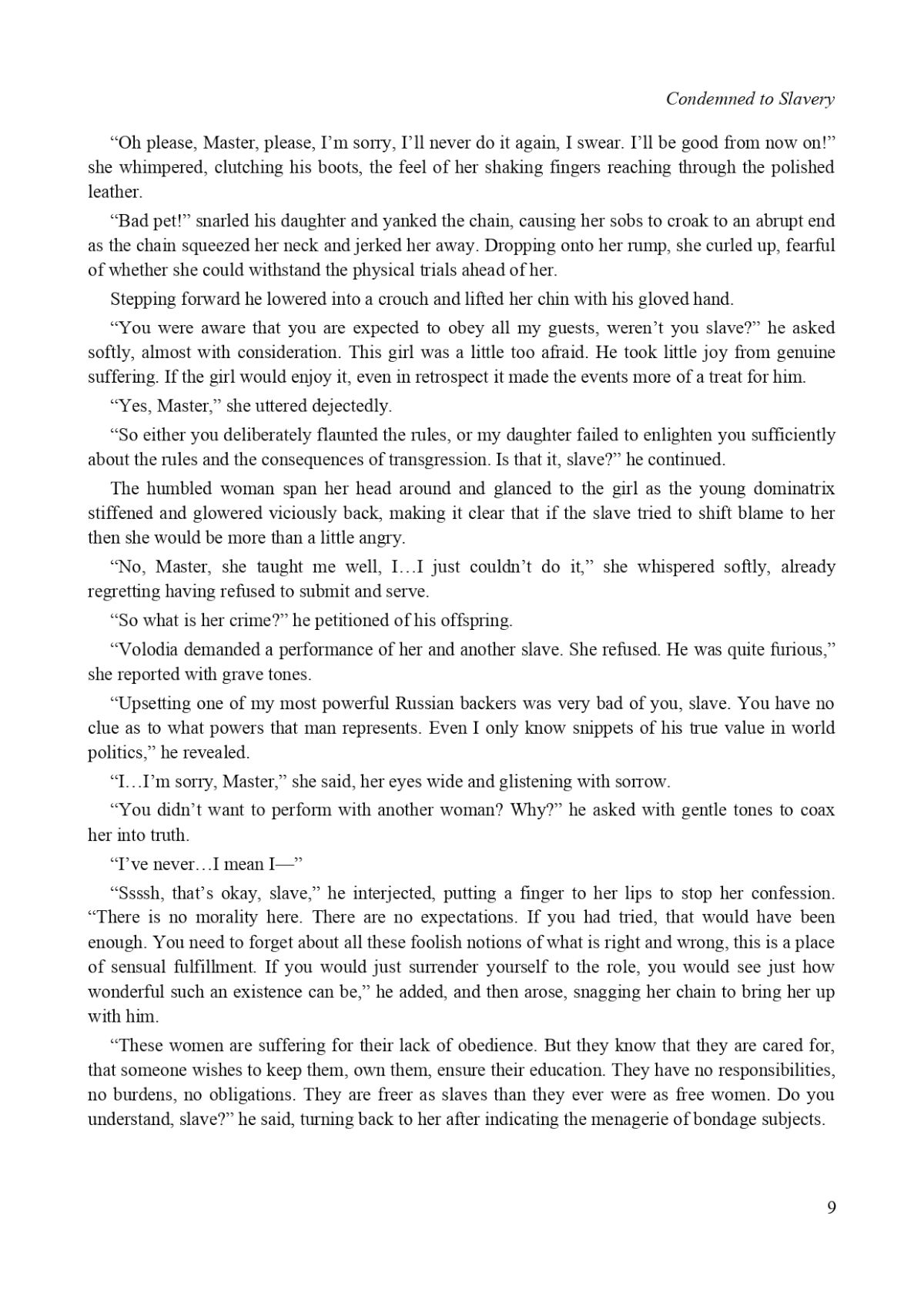 Condemned to Slavery

“Oh please, Master, please, I’m sorry, I’ll never do it again, I swear. I’ll be good from now on!” she whimpered, clutching his boots, the feel of her shaking fingers reaching through the polished leather.

“Bad pet!” snarled his daughter and yanked the chain, causing her sobs to croak to an abrupt end as the chain squeezed her neck and jerked her away. Dropping onto her rump, she curled up, fearful of whether she could withstand the physical trials ahead of her.

Stepping forward he lowered into a crouch and lifted her chin with his gloved hand.

“You were aware that you are expected to obey all my guests, weren’t you slave?” he asked softly, almost with consideration. This girl was a little too afraid. He took little joy from genuine suffering. If the girl would enjoy it, even in retrospect it made the events more of a treat for him.

“Yes, Master,” she uttered dejectedly.

“So either you deliberately flaunted the rules, or my daughter failed to enlighten you sufficiently about the rules and the consequences of transgression. Is that it, slave?” he continued.

The humbled woman span her head around and glanced to the girl as the young dominatrix stiffened and glowered viciously back, making it clear that if the slave tried to shift blame to her then she would be more than a little angry.

“No, Master, she taught me well, I…I just couldn’t do it,” she whispered softly, already regretting having refused to submit and serve.

“So what is her crime?” he petitioned of his offspring.

“Volodia demanded a performance of her and another slave. She refused. He was quite furious,” she reported with grave tones.

“Upsetting one of my most powerful Russian backers was very bad of you, slave. You have no clue as to what powers that man represents. Even I only know snippets of his true value in world politics,” he revealed.

“I…I’m sorry, Master,” she said, her eyes wide and glistening with sorrow.

“You didn’t want to perform with another woman? Why?” he asked with gentle tones to coax her into truth.

“I’ve never…I mean I—”

“Ssssh, that’s okay, slave,” he interjected, putting a finger to her lips to stop her confession. “There is no morality here. There are no expectations. If you had tried, that would have been enough. You need to forget about all these foolish notions of what is right and wrong, this is a place of sensual fulfillment. If you would just surrender yourself to the role, you would see just how wonderful such an existence can be,” he added, and then arose, snagging her chain to bring her up with him.

“These women are suffering for their lack of obedience. But they know that they are cared for, that someone wishes to keep them, own them, ensure their education. They have no responsibilities, no burdens, no obligations. They are freer as slaves than they ever were as free women. Do you understand, slave?” he said, turning back to her after indicating the menagerie of bondage subjects.

9